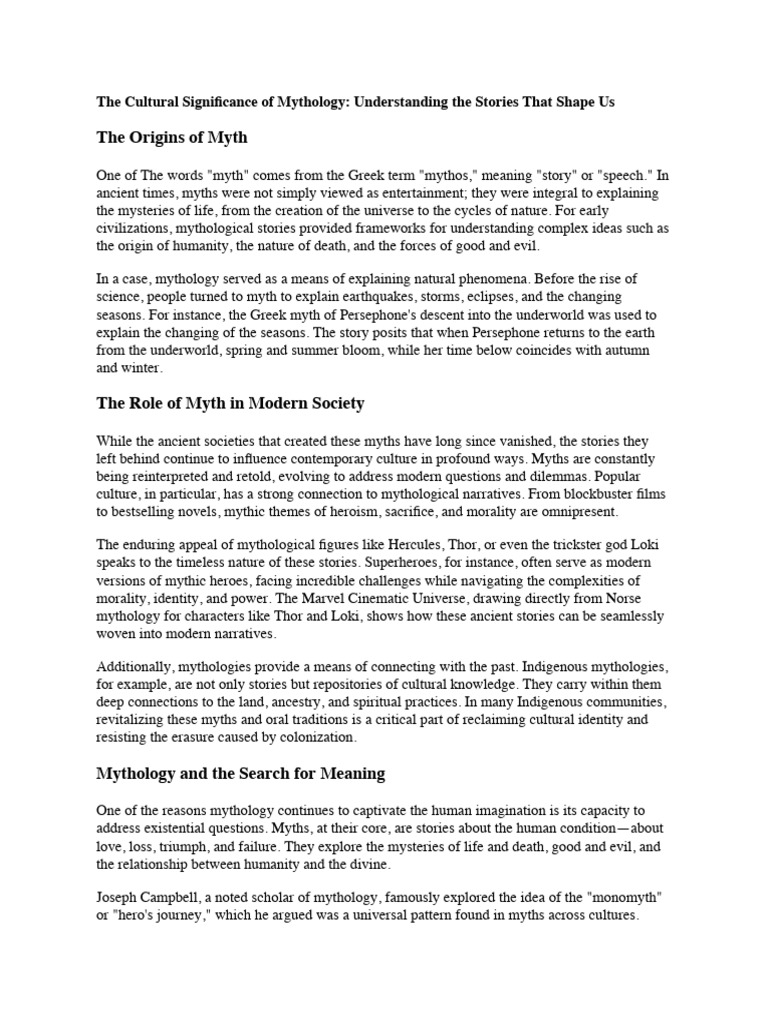 The Cultural Significance of Mythology: Understanding the Stories That Shape Us

The Origins of Myth

One of The words "myth" comes from the Greek term "mythos," meaning "story" or "speech." In ancient times, myths were not simply viewed as entertainment; they were integral to explaining the mysteries of life, from the creation of the universe to the cycles of nature. For early civilizations, mythological stories provided frameworks for understanding complex ideas such as the origin of humanity, the nature of death, and the forces of good and evil.

In a case, mythology served as a means of explaining natural phenomena. Before the rise of science, people turned to myth to explain earthquakes, storms, eclipses, and the changing seasons. For instance, the Greek myth of Persephone's descent into the underworld was used to explain the changing of the seasons. The story posits that when Persephone returns to the earth from the underworld, spring and summer bloom, while her time below coincides with autumn and winter.

The Role of Myth in Modern Society

While the ancient societies that created these myths have long since vanished, the stories they left behind continue to influence contemporary culture in profound ways. Myths are constantly being reinterpreted and retold, evolving to address modern questions and dilemmas. Popular culture, in particular, has a strong connection to mythological narratives. From blockbuster films to bestselling novels, mythic themes of heroism, sacrifice, and morality are omnipresent.

The enduring appeal of mythological figures like Hercules, Thor, or even the trickster god Loki speaks to the timeless nature of these stories. Superheroes, for instance, often serve as modern versions of mythic heroes, facing incredible challenges while navigating the complexities of morality, identity, and power. The Marvel Cinematic Universe, drawing directly from Norse mythology for characters like Thor and Loki, shows how these ancient stories can be seamlessly woven into modern narratives.

Additionally, mythologies provide a means of connecting with the past. Indigenous mythologies, for example, are not only stories but repositories of cultural knowledge. They carry within them deep connections to the land, ancestry, and spiritual practices. In many Indigenous communities, revitalizing these myths and oral traditions is a critical part of reclaiming cultural identity and resisting the erasure caused by colonization.

Mythology and the Search for Meaning

One of the reasons mythology continues to captivate the human imagination is its capacity to address existential questions. Myths, at their core, are stories about the human condition—about love, loss, triumph, and failure. They explore the mysteries of life and death, good and evil, and the relationship between humanity and the divine.

Joseph Campbell, a noted scholar of mythology, famously explored the idea of the "monomyth" or "hero's journey," which he argued was a universal pattern found in myths across cultures.